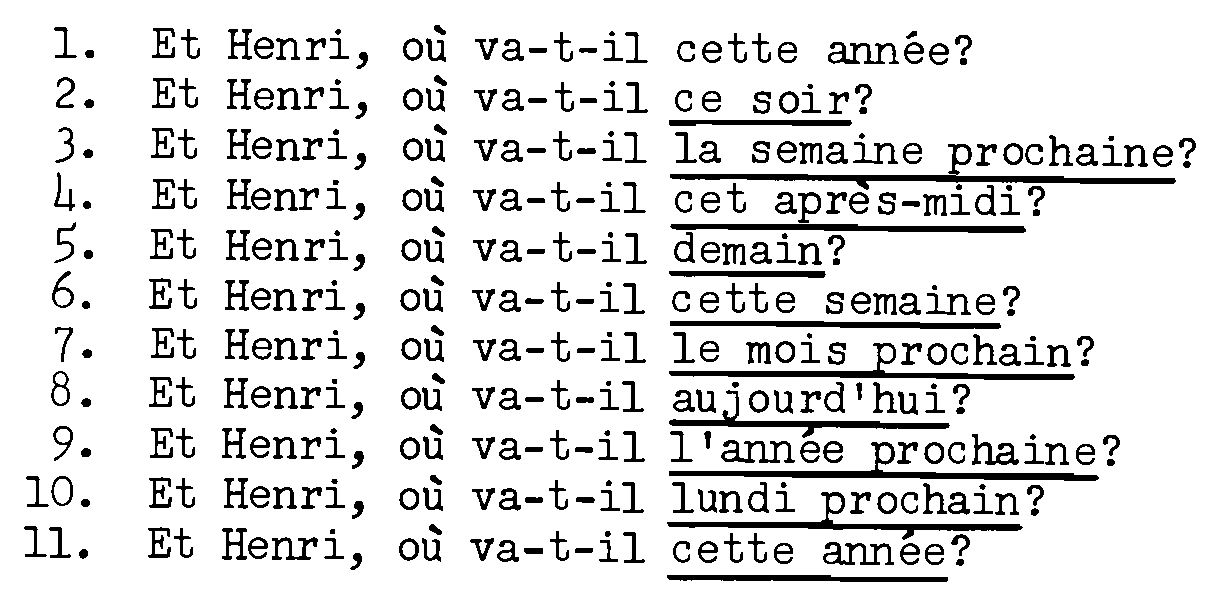 1. Et Henri, où va-t-il cette année?
2. Et Henri, où va-t-il ce soir?
3. Et Henri, où va-t-il la semaine prochaine?
4. Et Henri, où va-t-il cet après-midi?
5. Et Henri, où va-t-il demain?
6. Et Henri, où va-t-il cette semaine?
7. Et Henri, où va-t-il le mois prochain?
8. Et Henri, où va-t-il aujourd'hui?
9. Et Henri, où va-t-il l'année prochaine?
10. Et Henri, où va-t-il lundi prochain?
11. Et Henri, où va-t-il cette année?